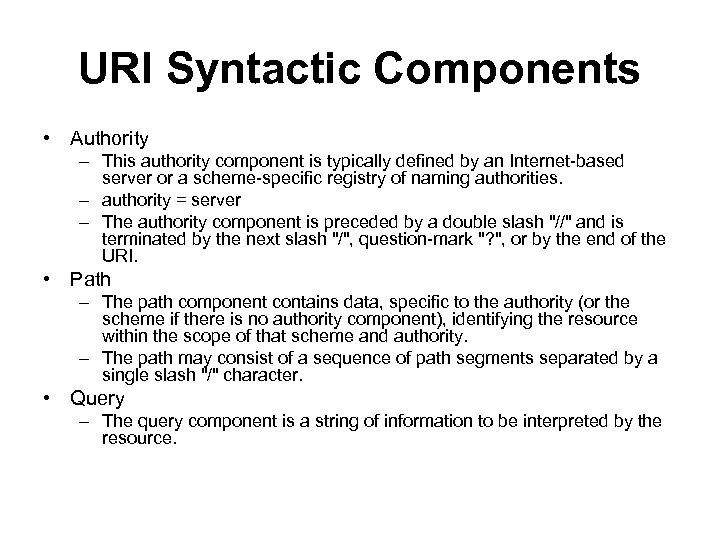 URI Syntactic Components

• Authority
– This authority component is typically defined by an Internet-based server or a scheme-specific registry of naming authorities.
– authority = server
– The authority component is preceded by a double slash "//" and is terminated by the next slash "/", question-mark "?", or by the end of the URI.
• Path
– The path component contains data, specific to the authority (or the scheme if there is no authority component), identifying the resource within the scope of that scheme and authority.
– The path may consist of a sequence of path segments separated by a single slash "/" character.
• Query
– The query component is a string of information to be interpreted by the resource.